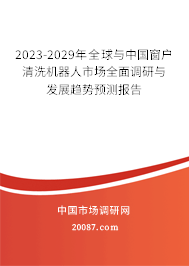 2023-2029年全球与中国窗户清洗机器人市场全面调研与发展趋势预测报告

中国市场调研网

20087.com